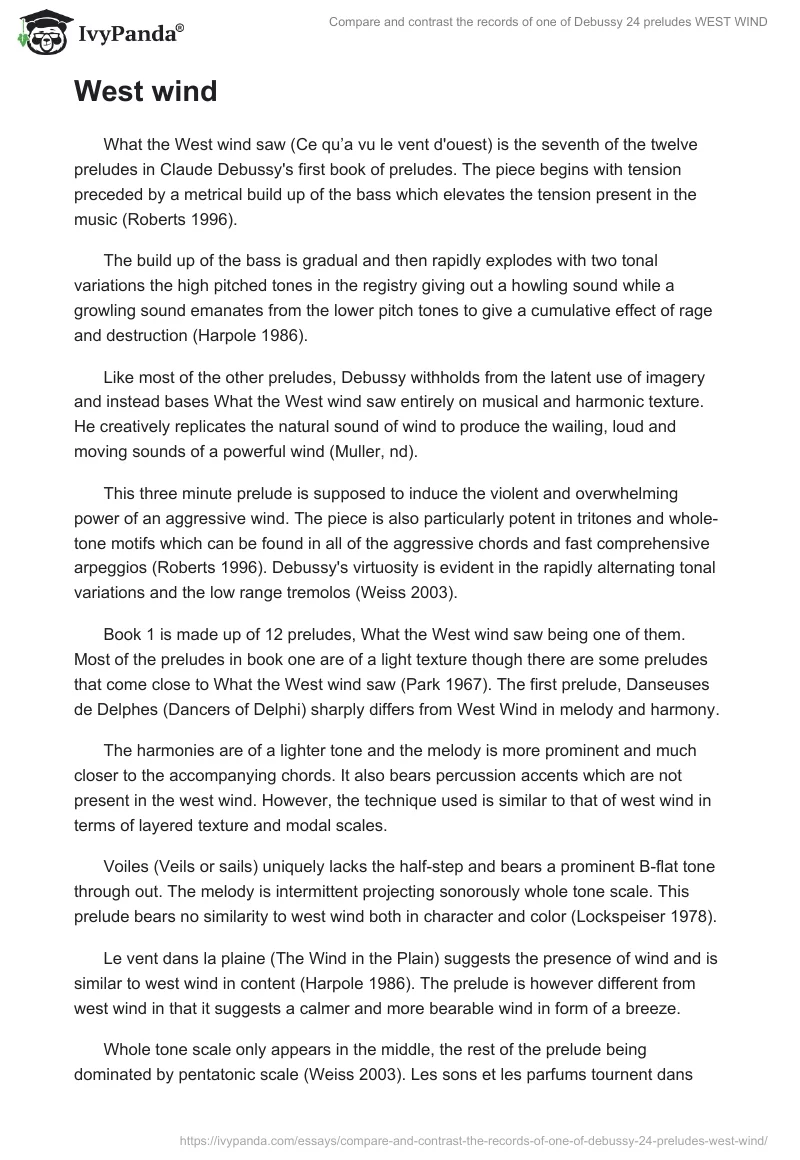 IvyPanda®

Compare and contrast the records of one of Debussy 24 preludes WEST WIND

West wind

What the West wind saw (Ce qu'a vu le vent d'ouest) is the seventh of the twelve preludes in Claude Debussy's first book of preludes. The piece begins with tension preceded by a metrical build up of the bass which elevates the tension present in the music (Roberts 1996).

The build up of the bass is gradual and then rapidly explodes with two tonal variations the high pitched tones in the registry giving out a howling sound while a growling sound emanates from the lower pitch tones to give a cumulative effect of rage and destruction (Harpole 1986).

Like most of the other preludes, Debussy withholds from the latent use of imagery and instead bases What the West wind saw entirely on musical and harmonic texture. He creatively replicates the natural sound of wind to produce the wailing, loud and moving sounds of a powerful wind (Muller, nd).

This three minute prelude is supposed to induce the violent and overwhelming power of an aggressive wind. The piece is also particularly potent in tritones and whole-tone motifs which can be found in all of the aggressive chords and fast comprehensive arpeggios (Roberts 1996). Debussy's virtuosity is evident in the rapidly alternating tonal variations and the low range tremolos (Weiss 2003).

Book 1 is made up of 12 preludes, What the West wind saw being one of them. Most of the preludes in book one are of a light texture though there are some preludes that come close to What the West wind saw (Park 1967). The first prelude, Danseuses de Delphes (Dancers of Delphi) sharply differs from West Wind in melody and harmony.

The harmonies are of a lighter tone and the melody is more prominent and much closer to the accompanying chords. It also bears percussion accents which are not present in the west wind. However, the technique used is similar to that of west wind in terms of layered texture and modal scales.

Voiles (Veils or sails) uniquely lacks the half-step and bears a prominent B-flat tone through out. The melody is intermittent projecting sonorously whole tone scale. This prelude bears no similarity to west wind both in character and color (Lockspeiser 1978).

Le vent dans la plaine (The Wind in the Plain) suggests the presence of wind and is similar to west wind in content (Harpole 1986). The prelude is however different from west wind in that it suggests a calmer and more bearable wind in form of a breeze.

Whole tone scale only appears in the middle, the rest of the prelude being dominated by pentatonic scale (Weiss 2003). Les sons et les parfums tournent dans

https://ivypanda.com/essays/compare-and-contrast-the-records-of-one-of-debussy-24-preludes-west-wind/